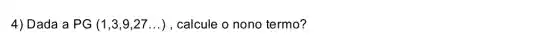 4) Dada a PG (1,3,9,27...) , calcule o nono termo?